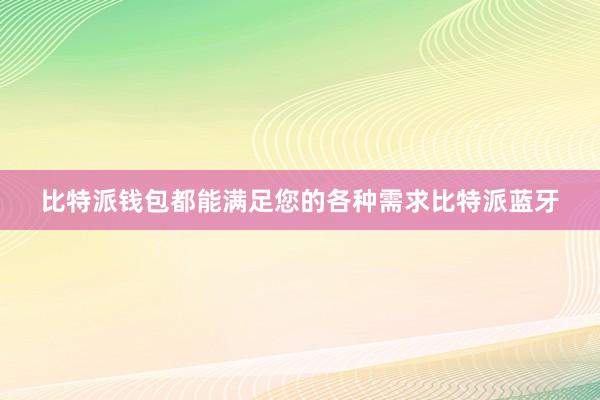 比特派钱包都能满足您的各种需求比特派蓝牙